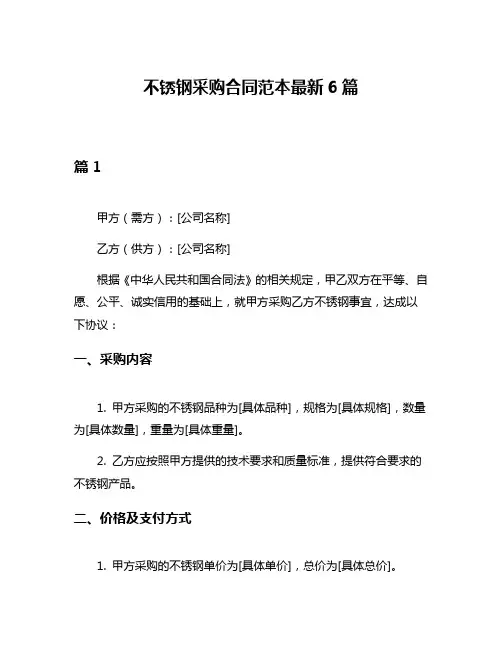 不锈钢采购合同范本最新 6 篇

篇 1

甲方（需方）：[公司名称]

乙方（供方）：[公司名称]

根据《中华人民共和国合同法》的相关规定，甲乙双方在平等、自愿、公平、诚实信用的基础上，就甲方采购乙方不锈钢事宜，达成以下协议：

一、采购内容

1. 甲方采购的不锈钢品种为[具体品种]，规格为[具体规格]，数量为[具体数量]，重量为[具体重量]。

2. 乙方应按照甲方提供的技术要求和质量标准，提供符合要求的不锈钢产品。

二、价格及支付方式

1. 甲方采购的不锈钢单价为[具体单价]，总价为[具体总价]。